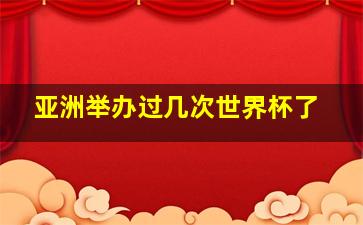 亚洲举办过几次世界杯了